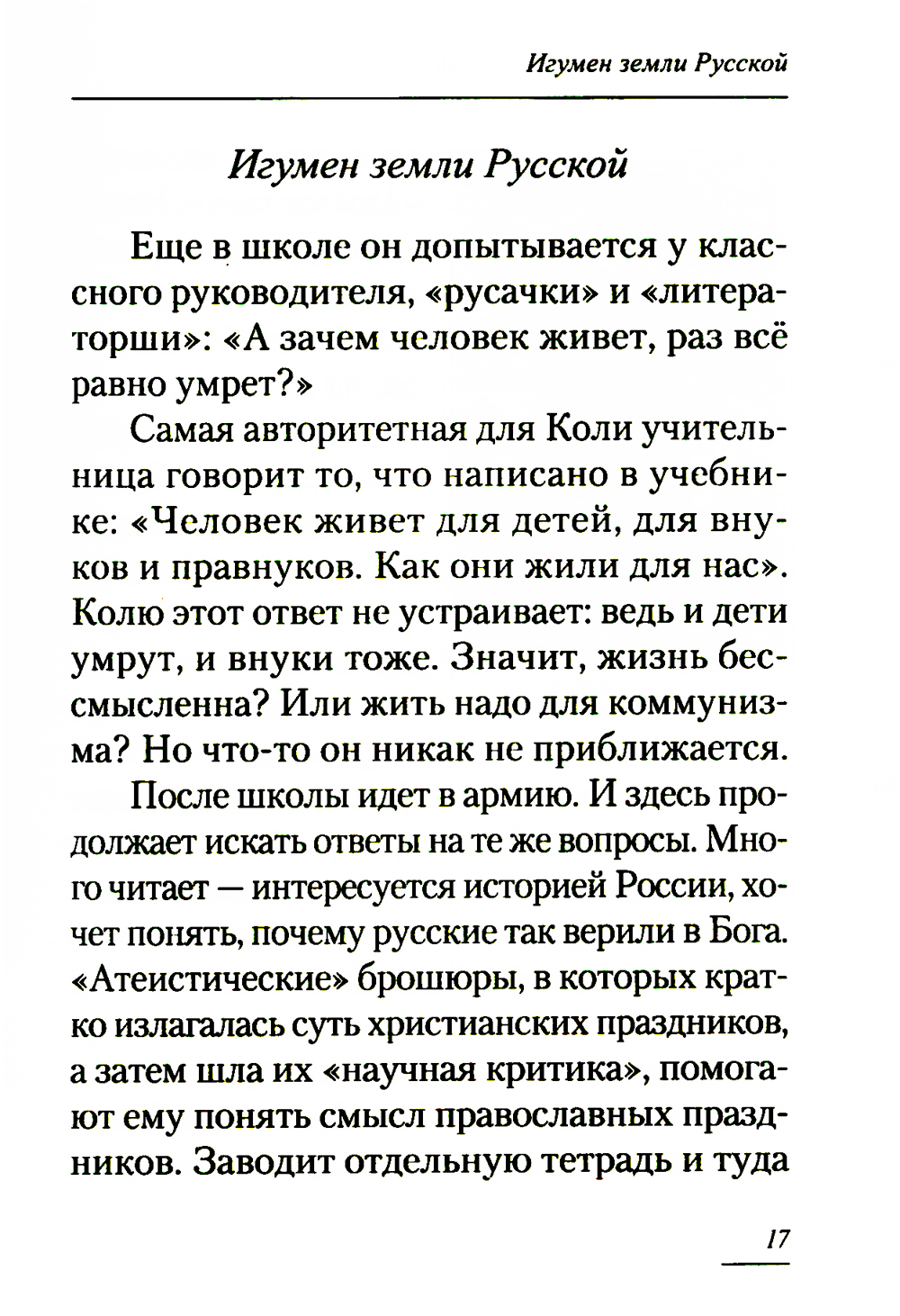 Игумен земли Русской

Игумен земли Русской

Еще в школе он допытывается у классного руководителя, «русачки» и «литераторши»: «А зачем человек живет, раз всё равно умрет?»

Самая авторитетная для Коли учительница говорит то, что написано в учебнике: «Человек живет для детей, для внуков и правнуков. Как они жили для нас». Колю этот ответ не устраивает: ведь и дети умрут, и внуки тоже. Значит, жизнь бессмысленна? Или жить надо для коммунизма? Но что-то он никак не приближается.

После школы идет в армию. И здесь продолжает искать ответы на те же вопросы. Много читает — интересуется историей России, хочет понять, почему русские так верили в Бога. «Атеистические» брошюры, в которых кратко излагалась суть христианских праздников, а затем шла их «научная критика», помогают ему понять смысл православных праздников. Заводит отдельную тетрадь и туда

17